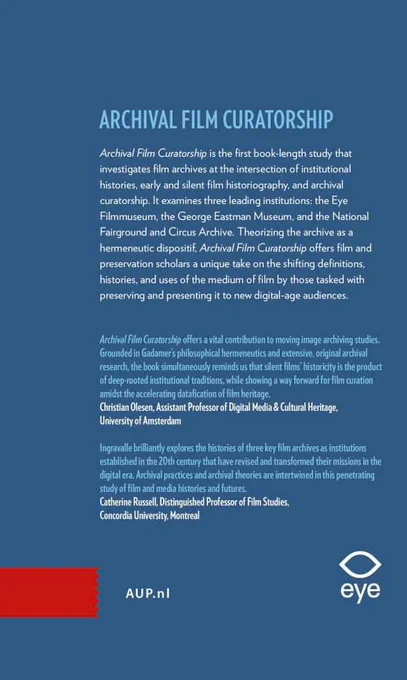 ARCHIVAL FILM CURATORSHIP

Archival Film Curatorship is the first book-length study that investigates film archives at the intersection of institutional histories, early and silent film historiography, and archival curatorship. It examines three leading institutions: the Eye Filmmuseum, the George Eastman Museum, and the National Fairground and Circus Archive. Theorizing the archive as a hermeneutic dispositif, Archival Film Curatorship offers film and preservation scholars a unique take on the shifting definitions, histories, and uses of the medium of film by those tasked with preserving and presenting it to new digital-age audiences.

Archival Film Curatorship offers a vital contribution to moving image archiving studies. Grounded in Gadamer's philosophical hermeneutics and extensive, original archival research, the book simultaneously reminds us that silent films' historicity is the product of deep-rooted institutional traditions, while showing a way forward for film curation amidst the accelerating datafication of film heritage.
Christian Olesen, Assistant Professor of Digital Media & Cultural Heritage, University of Amsterdam

Ingravalle brilliantly explores the histories of three key film archives as institutions established in the 20th century that have revised and transformed their missions in the digital era. Archival practices and archival theories are intertwined in this penetrating study of film and media histories and futures.
Catherine Russell, Distinguished Professor of Film Studies, Concordia University, Montreal

AUP.nl

eye